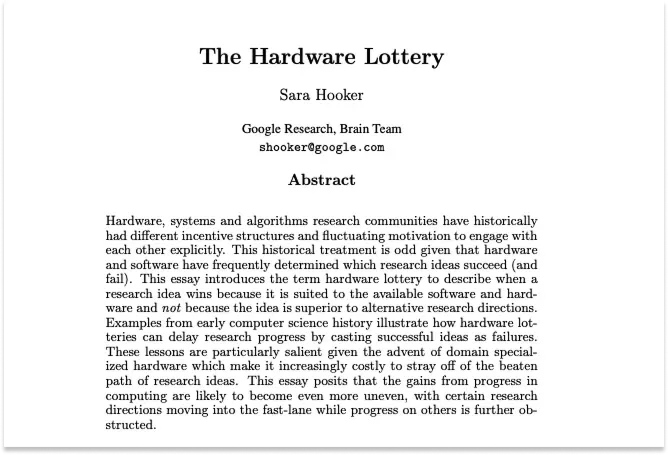 The Hardware Lottery

Sara Hooker

Google Research, Brain Team
shooker@google.com

Abstract

Hardware, systems and algorithms research communities have historically had different incentive structures and fluctuating motivation to engage with each other explicitly. This historical treatment is odd given that hardware and software have frequently determined which research ideas succeed (and fail). This essay introduces the term hardware lottery to describe when a research idea wins because it is suited to the available software and hardware and not because the idea is superior to alternative research directions. Examples from early computer science history illustrate how hardware lotteries can delay research progress by casting successful ideas as failures. These lessons are particularly salient given the advent of domain specialized hardware which make it increasingly costly to stray off of the beaten path of research ideas. This essay posits that the gains from progress in computing are likely to become even more uneven, with certain research directions moving into the fast-lane while progress on others is further obstructed.